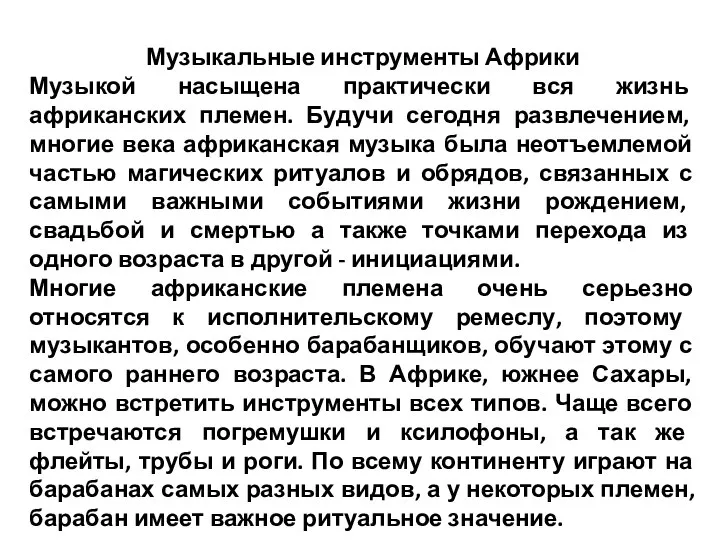 Музыкальные инструменты Африки

Музыкой насыщена практически вся жизнь африканских племен. Будучи сегодня развлечением, многие века африканская музыка была неотъемлемой частью магических ритуалов и обрядов, связанных с самыми важными событиями жизни рождением, свадьбой и смертью а также точками перехода из одного возраста в другой - инициациями.

Многие африканские племена очень серьезно относятся к исполнительскому ремеслу, поэтому музыкантов, особенно барабанщиков, обучают этому с самого раннего возраста. В Африке, южнее Сахары, можно встретить инструменты всех типов. Чаще всего встречаются погремушки и ксилофоны, а так же флейты, трубы и роги. По всему континенту играют на барабанах самых разных видов, а у некоторых племен, барабан имеет важное ритуальное значение.